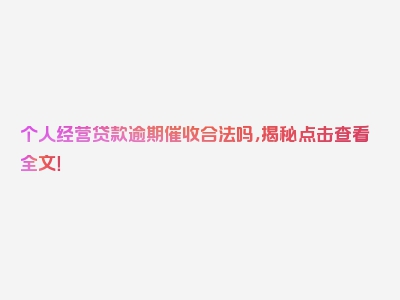 个人经营贷款逾期催收合法吗，揭秘点击查看全文！